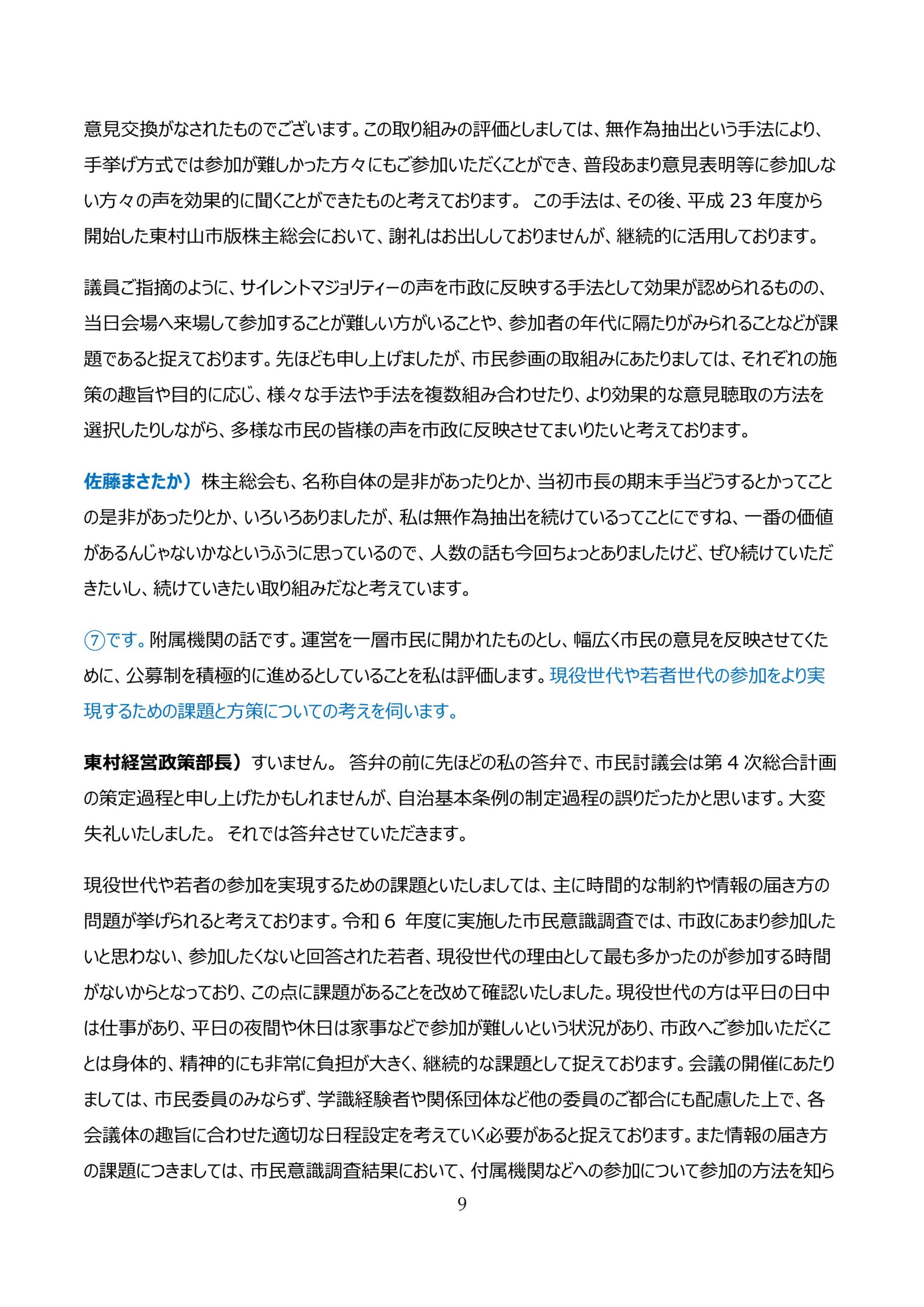 意見交換がなされたものでございます。この取り組みの評価としましては、無作為抽出という手法により、手挙げ方式では参加が難しかった方々にもご参加いただくことができ、普段あまり意見表明等に参加しない方々の声を効果的に聞くことができたものと考えております。 この手法は、その後、平成 23 年度から開始した東村山市版株主総会において、謝礼はお出ししておりませんが、継続的に活用しております。

議員ご指摘のように、サイレントマジョリティーの声を市政に反映する手法として効果が認められるものの、当日会場へ来場して参加することが難しい方がいることや、参加者の年代に隔たりがみられることなどが課題であると捉えております。先ほども申し上げましたが、市民参画の取組みにあたりましては、それぞれの施策の趣旨や目的に応じ、様々な手法や手法を複数組み合わせたり、より効果的な意見聴取の方法を選択したりしながら、多様な市民の皆様の声を市政に反映させてまいりたいと考えております。

佐藤まさたか） 株主総会も、名称自体の是非があったりとか、当初市長の期末手当どうするとかってことの是非があったりとか、いろいろありましたが、私は無作為抽出を続けているってことにですね、一番の価値があるんじゃないかなというふうに思っているので、人数の話も今回ちょっとありましたけど、ぜひ続けていただきたいし、続けていきたい取り組みだなと考えています。

⑦です。附属機関の話です。運営を一層市民に開かれたものとし、幅広く市民の意見を反映させてくために、公募制を積極的に進めるとしていることを私は評価します。現役世代や若者世代の参加をより実現するための課題と方策についての考えを伺います。

東村経営政策部長） すいません。 答弁の前に先ほどの私の答弁で、市民討議会は第 4 次総合計画の策定過程と申し上げたかもしれませんが、自治基本条例の制定過程の誤りだったかと思います。大変失礼いたしました。 それでは答弁させていただきます。

現役世代や若者の参加を実現するための課題といたしましては、主に時間的な制約や情報の届き方の問題が挙げられると考えております。令和 6 年度に実施した市民意識調査では、市政にあまり参加したいと思わない、参加したくないと回答された若者、現役世代の理由として最も多かったのが参加する時間がないからとなっており、この点に課題があることを改めて確認いたしました。現役世代の方は平日の日中は仕事があり、平日の夜間や休日は家事などで参加が難しいという状況があり、市政へご参加いただくことは身体的、精神的にも非常に負担が大きく、継続的な課題として捉えております。会議の開催にあたりましては、市民委員のみならず、学識経験者や関係団体など他の委員のご都合にも配慮した上で、各会議体の趣旨に合わせた適切な日程設定を考えていく必要があると捉えております。また情報の届き方の課題につきましては、市民意識調査結果において、付属機関などへの参加について参加の方法を知ら

9